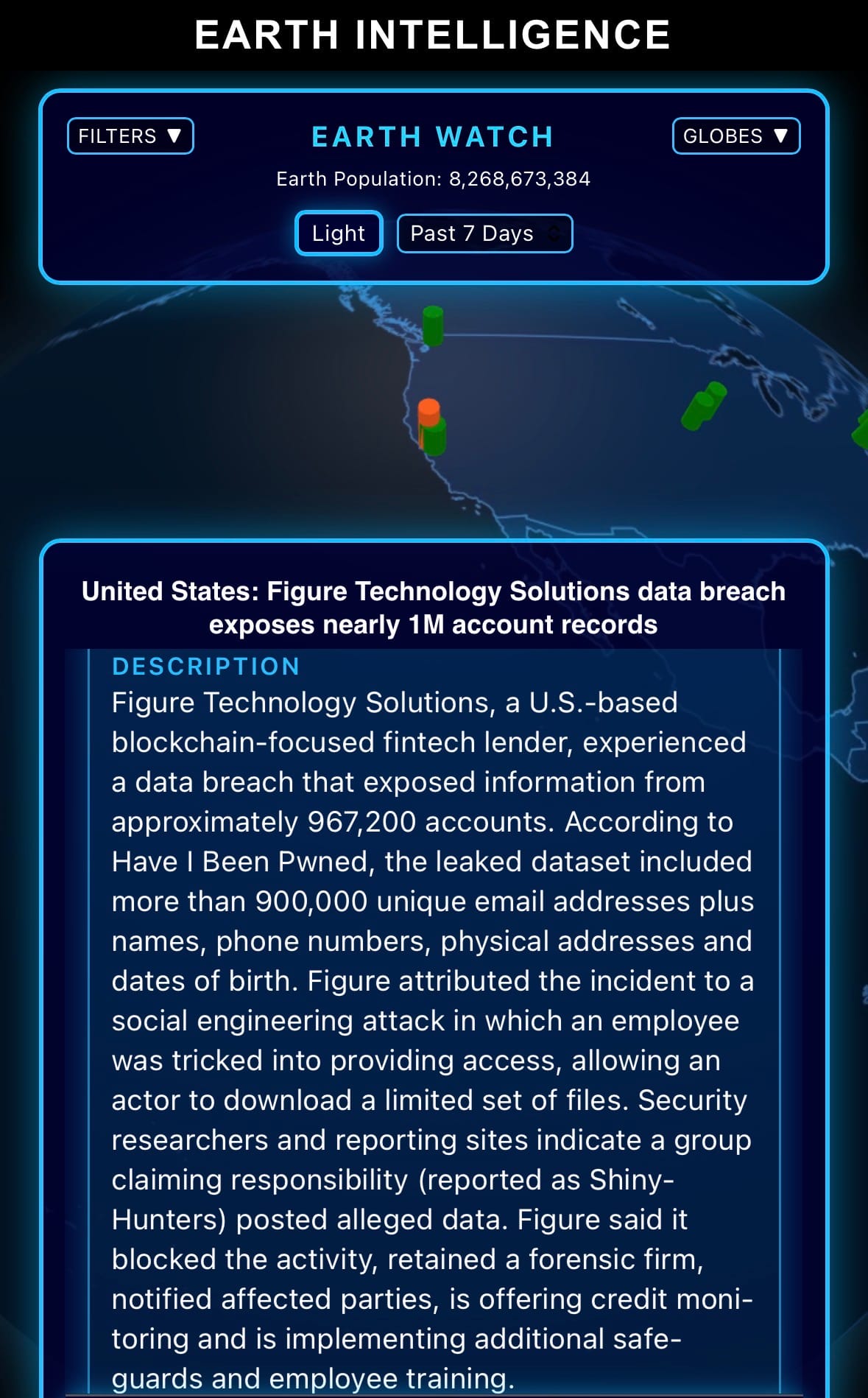 EARTH INTELLIGENCE

FILTERS ▼

EARTH WATCH

GLOBES ▼

Earth Population: 8,268,673,384

Light

Past 7 Days

United States: Figure Technology Solutions data breach exposes nearly 1M account records

DESCRIPTION

Figure Technology Solutions, a U.S.-based blockchain-focused fintech lender, experienced a data breach that exposed information from approximately 967,200 accounts. According to Have I Been Pwned, the leaked dataset included more than 900,000 unique email addresses plus names, phone numbers, physical addresses and dates of birth. Figure attributed the incident to a social engineering attack in which an employee was tricked into providing access, allowing an actor to download a limited set of files. Security researchers and reporting sites indicate a group claiming responsibility (reported as ShinyHunters) posted alleged data. Figure said it blocked the activity, retained a forensic firm, notified affected parties, is offering credit monitoring and is implementing additional safeguards and employee training.